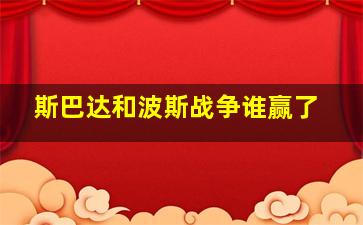 斯巴达和波斯战争谁赢了